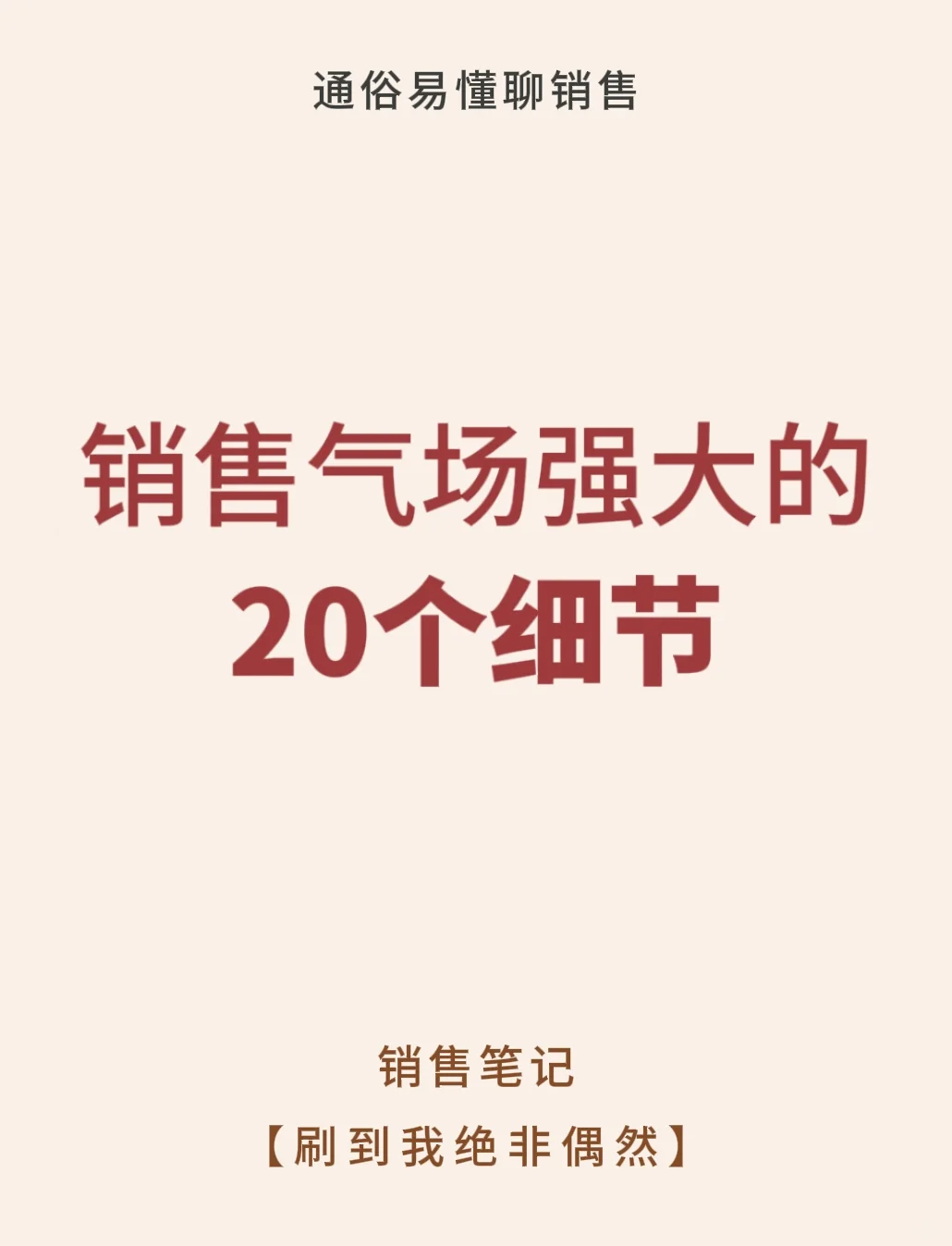 通俗易懂聊销售

销售气场强大的
20个细节

销售笔记
【刷到我绝非偶然】